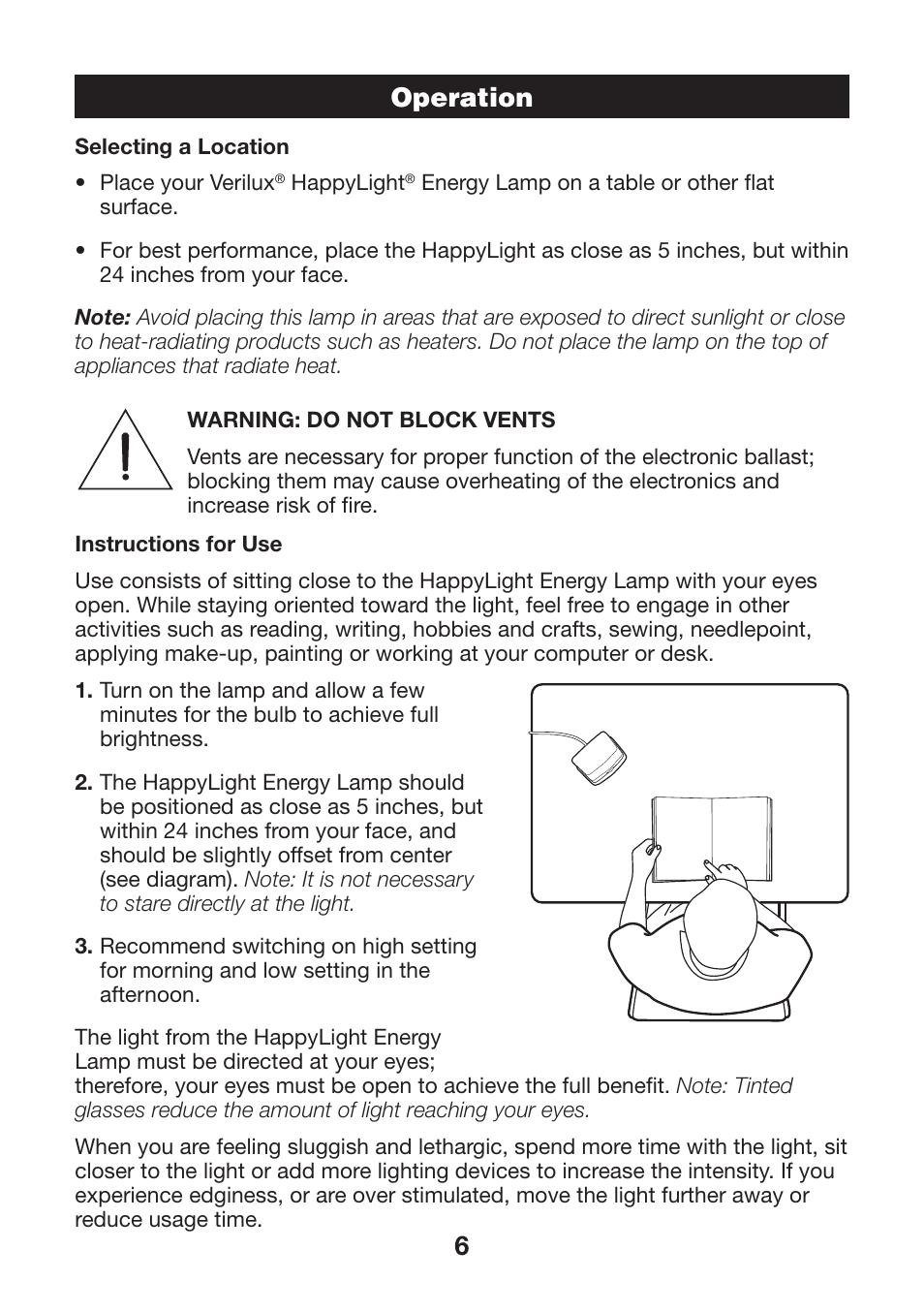 Operation

Selecting a Location

• Place your Verilux® HappyLight® Energy Lamp on a table or other flat surface.

• For best performance, place the HappyLight as close as 5 inches, but within 24 inches from your face.

Note: Avoid placing this lamp in areas that are exposed to direct sunlight or close to heat-radiating products such as heaters. Do not place the lamp on the top of appliances that radiate heat.

WARNING: DO NOT BLOCK VENTS

Vents are necessary for proper function of the electronic ballast; blocking them may cause overheating of the electronics and increase risk of fire.

Instructions for Use

Use consists of sitting close to the HappyLight Energy Lamp with your eyes open. While staying oriented toward the light, feel free to engage in other activities such as reading, writing, hobbies and crafts, sewing, needlepoint, applying make-up, painting or working at your computer or desk.

1. Turn on the lamp and allow a few minutes for the bulb to achieve full brightness.

2. The HappyLight Energy Lamp should be positioned as close as 5 inches, but within 24 inches from your face, and should be slightly offset from center (see diagram). Note: It is not necessary to stare directly at the light.

3. Recommend switching on high setting for morning and low setting in the afternoon.

The light from the HappyLight Energy Lamp must be directed at your eyes; therefore, your eyes must be open to achieve the full benefit. Note: Tinted glasses reduce the amount of light reaching your eyes.

When you are feeling sluggish and lethargic, spend more time with the light, sit closer to the light or add more lighting devices to increase the intensity. If you experience edginess, or are over stimulated, move the light further away or reduce usage time.

6